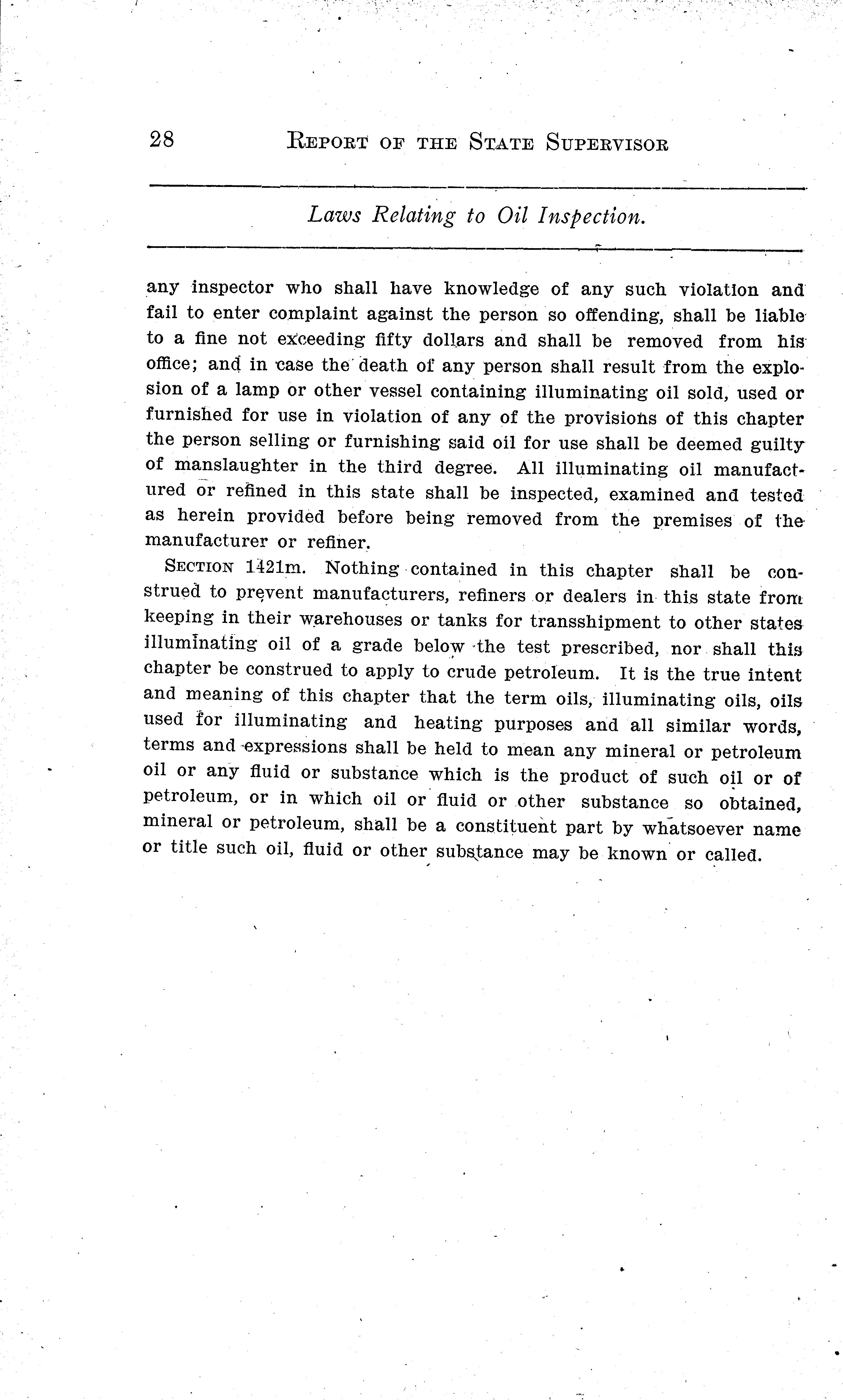 28 REPORT OF THE STATE SUPERVISOR

Laws Relating to Oil Inspection.

any inspector who shall have knowledge of any such violation and fail to enter complaint against the person so offending, shall be liable to a fine not exceeding fifty dollars and shall be removed from his office; and in case the death of any person shall result from the explosion of a lamp or other vessel containing illuminating oil sold, used or furnished for use in violation of any of the provisions of this chapter the person selling or furnishing said oil for use shall be deemed guilty of manslaughter in the third degree. All illuminating oil manufactured or refined in this state shall be inspected, examined and tested as herein provided before being removed from the premises of the manufacturer or refiner.

SECTION 1421m. Nothing contained in this chapter shall be construed to prevent manufacturers, refiners or dealers in this state from keeping in their warehouses or tanks for transshipment to other states illuminating oil of a grade below the test prescribed, nor shall this chapter be construed to apply to crude petroleum. It is the true intent and meaning of this chapter that the term oils, illuminating oils, oils used for illuminating and heating purposes and all similar words, terms and expressions shall be held to mean any mineral or petroleum oil or any fluid or substance which is the product of such oil or of petroleum, or in which oil or fluid or other substance so obtained, mineral or petroleum, shall be a constituent part by whatsoever name or title such oil, fluid or other substance may be known or called.